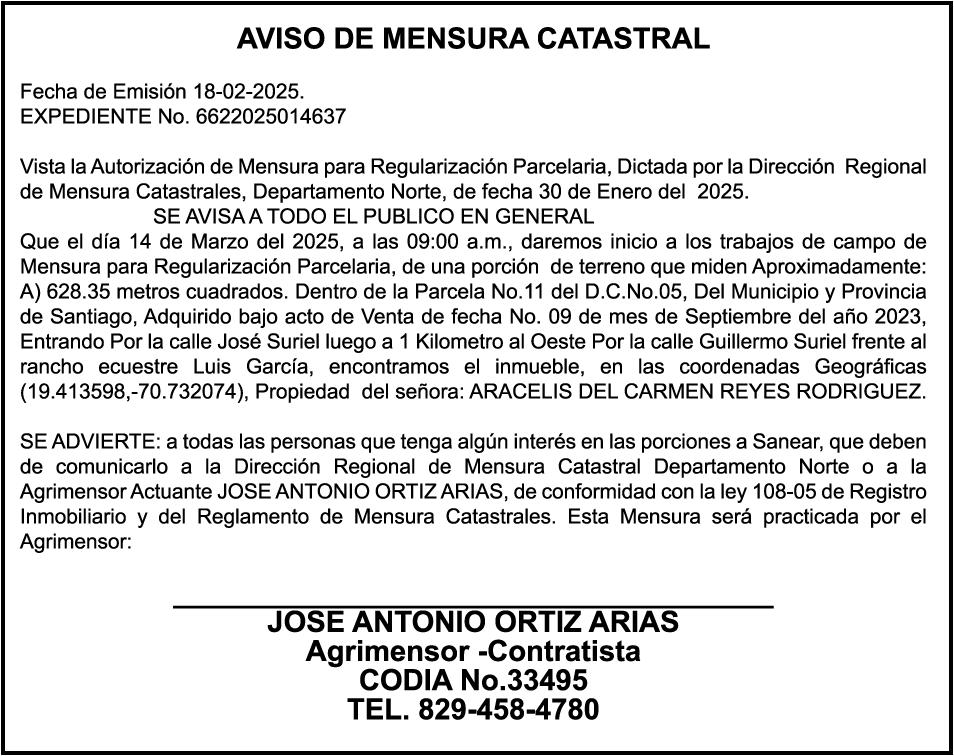 AVISO DE MENSURA CATASTRAL

Fecha de Emisión 18-02-2025.
EXPEDIENTE No. 6622025014637

Vista la Autorización de Mensura para Regularización Parcelaria, Dictada por la Dirección Regional de Mensura Catastrales, Departamento Norte, de fecha 30 de Enero del 2025.
SE AVISA A TODO EL PUBLICO EN GENERAL
Que el día 14 de Marzo del 2025, a las 09:00 a.m., daremos inicio a los trabajos de campo de Mensura para Regularización Parcelaria, de una porción de terreno que miden Aproximadamente: A) 628.35 metros cuadrados. Dentro de la Parcela No.11 del D.C.No.05, Del Municipio y Provincia de Santiago, Adquirido bajo acto de Venta de fecha No. 09 de mes de Septiembre del año 2023, Entrando Por la calle José Suriel luego a 1 Kilometro al Oeste Por la calle Guillermo Suriel frente al rancho ecuestre Luis García, encontramos el inmueble, en las coordenadas Geográficas (19.413598,-70.732074), Propiedad del señora: ARACELIS DEL CARMEN REYES RODRIGUEZ.

SE ADVIERTE: a todas las personas que tenga algún interés en las porciones a Sanear, que deben de comunicarlo a la Dirección Regional de Mensura Catastral Departamento Norte o a la Agrimensor Actuante JOSE ANTONIO ORTIZ ARIAS, de conformidad con la ley 108-05 de Registro Inmobiliario y del Reglamento de Mensura Catastrales. Esta Mensura será practicada por el Agrimensor:

JOSE ANTONIO ORTIZ ARIAS
Agrimensor -Contratista
CODIA No.33495
TEL. 829-458-4780